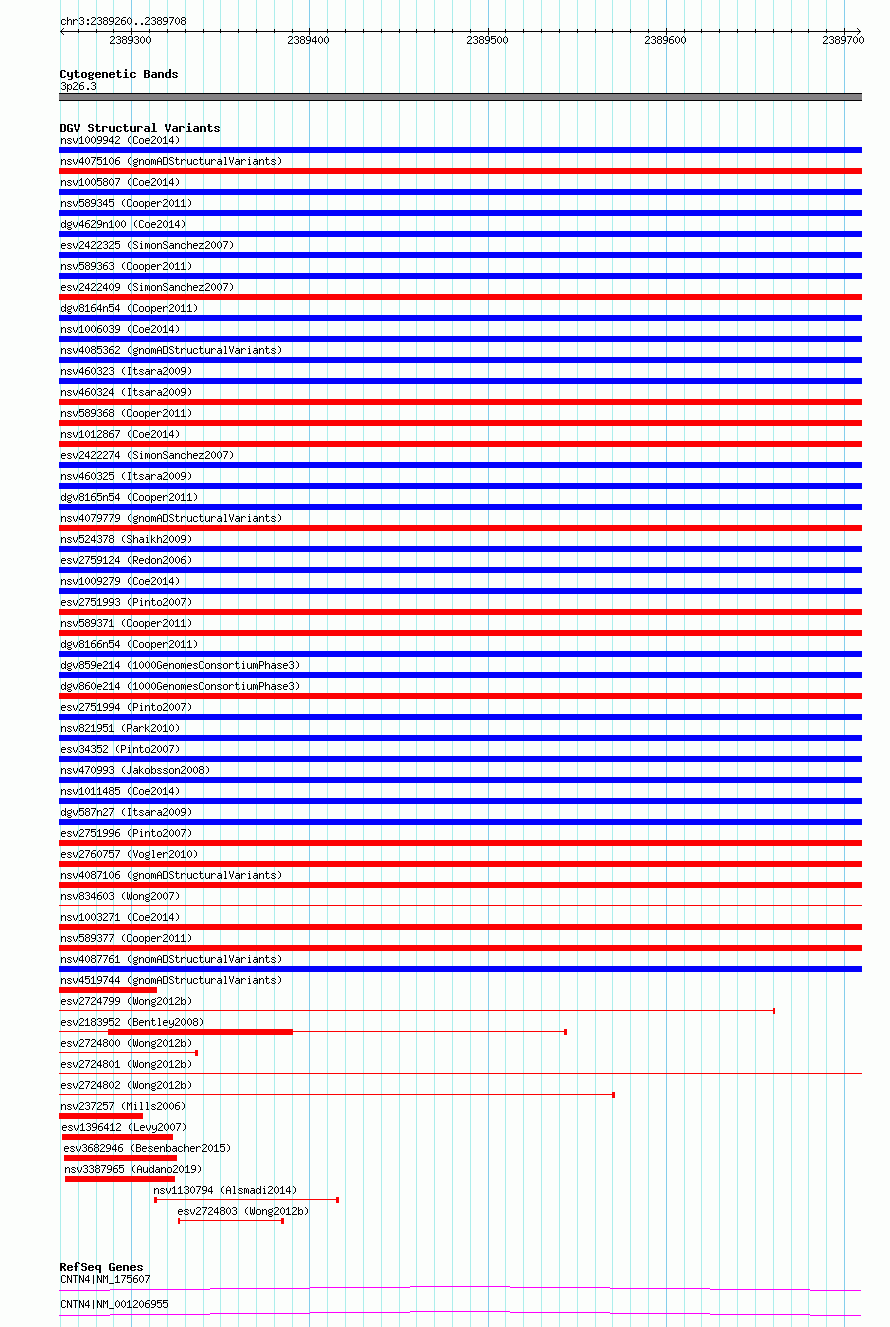 chr3:2389260..2389708

2389300 2389400 2389500 2389600 2389700

Cytogenetic Bands
3p26.3

DGV Structural Variants
nsv1009942 (Coe2014)
nsv4075106 (gnomADStructuralVariants)
nsv1005807 (Coe2014)
nsv589345 (Cooper2011)
dgv4629n100 (Coe2014)
esv2422325 (SimonSanchez2007)
nsv589363 (Cooper2011)
esv2422409 (SimonSanchez2007)
dgv8164n54 (Cooper2011)
nsv1006039 (Coe2014)
nsv4085362 (gnomADStructuralVariants)
nsv460323 (Itsara2009)
nsv460324 (Itsara2009)
nsv589368 (Cooper2011)
nsv1012867 (Coe2014)
esv2422274 (SimonSanchez2007)
nsv460325 (Itsara2009)
dgv8165n54 (Cooper2011)
nsv4079779 (gnomADStructuralVariants)
nsv524378 (Shaikh2009)
esv2759124 (Redon2006)
nsv1009279 (Coe2014)
esv2751993 (Pinto2007)
nsv589371 (Cooper2011)
dgv8166n54 (Cooper2011)
dgv859e214 (1000GenomesConsortiumPhase3)
dgv860e214 (1000GenomesConsortiumPhase3)
esv2751994 (Pinto2007)
nsv821951 (Park2010)
esv34352 (Pinto2007)
nsv470993 (Jakobsson2008)
nsv1011485 (Coe2014)
dgv587n27 (Itsara2009)
esv2751996 (Pinto2007)
esv2760757 (Vogler2010)
nsv4087106 (gnomADStructuralVariants)
nsv834603 (Wong2007)
nsv1003271 (Coe2014)
nsv589377 (Cooper2011)
nsv4087761 (gnomADStructuralVariants)
nsv4519744 (gnomADStructuralVariants)
esv2724799 (Wong2012b)
esv2183952 (Bentley2008)
esv2724800 (Wong2012b)
esv2724801 (Wong2012b)
esv2724802 (Wong2012b)
nsv237257 (Mills2006)
esv1396412 (Levy2007)
esv3682946 (Besenbacher2015)
nsv3387965 (Audano2019)
nsv1130794 (Alsmadi2014)
esv2724803 (Wong2012b)

RefSeq Genes
CNTN4|NM_175607
CNTN4|NM_001206955